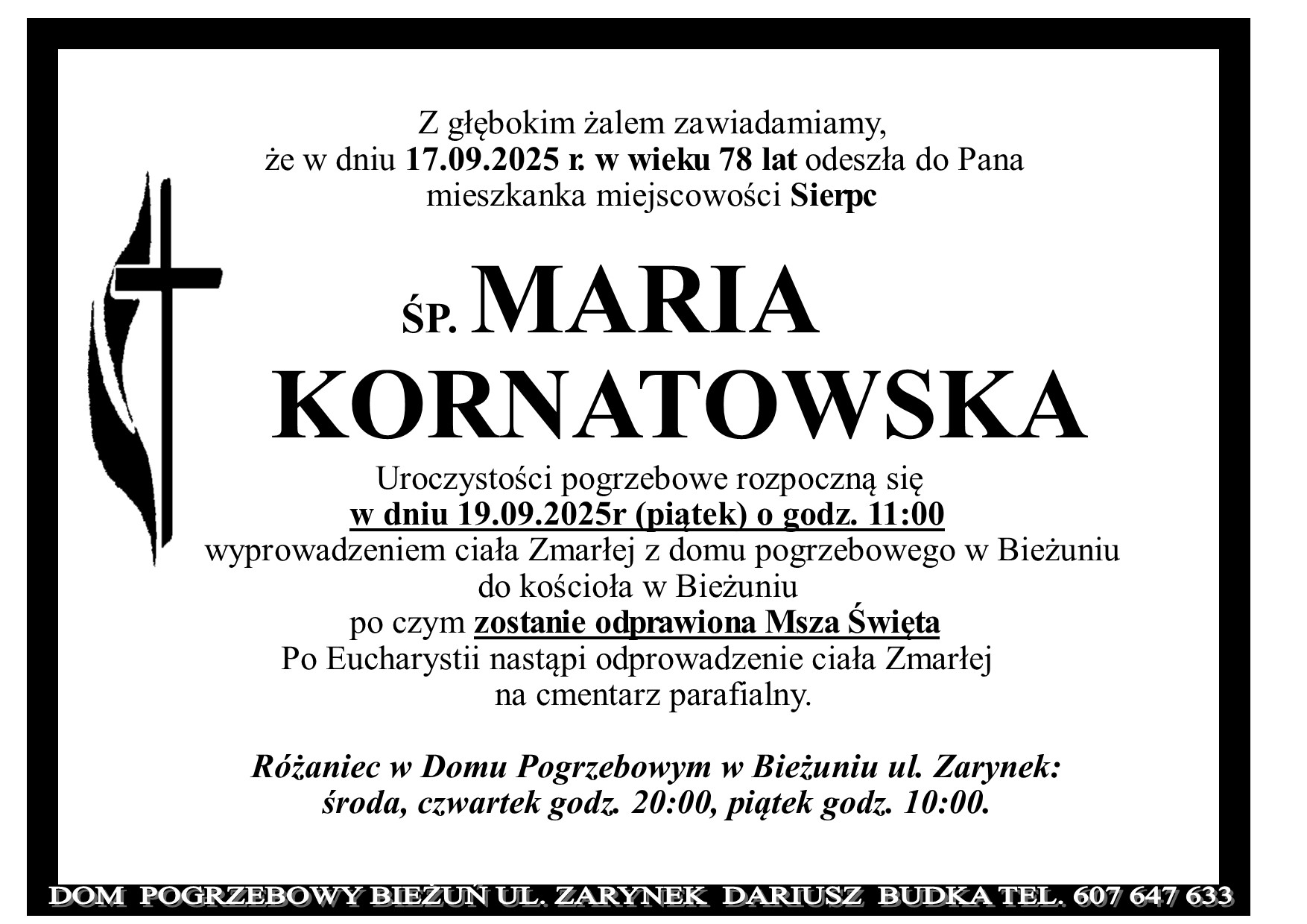 Z głębokim żalem zawiadamiamy, że w dniu 17.09.2025 r. w wieku 78 lat odeszła do Pana mieszkanka miejscowości Sierpc

ŚP. MARIA KORNATOWSKA

Uroczystości pogrzebowe rozpoczną się w dniu 19.09.2025r (piątek) o godz. 11:00 wyprowadzeniem ciała Zmarłej z domu pogrzebowego w Bieżuniu do kościoła w Bieżuniu po czym zostanie odprawiona Msza Święta Po Eucharystii nastąpi odprowadzenie ciała Zmarłej na cmentarz parafialny.

Różaniec w Domu Pogrzebowym w Bieżuniu ul. Zarynek: środa, czwartek godz. 20:00, piątek godz. 10:00.

DOM POGRZEBOWY BIEŻUŃ UL. ZARYNEK DARIUSZ BUDKA TEL. 607 647 633